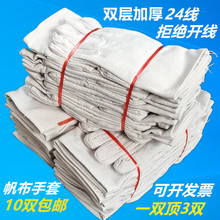 双层加厚 24线
拒绝开线

帆布手套
10双包邮

可开发票
一双顶3双